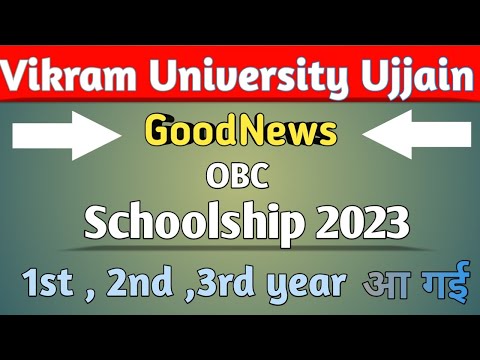 Vikram University Ujjain

GoodNews

OBC

Schoolship 2023

1st , 2nd ,3rd year आ गई